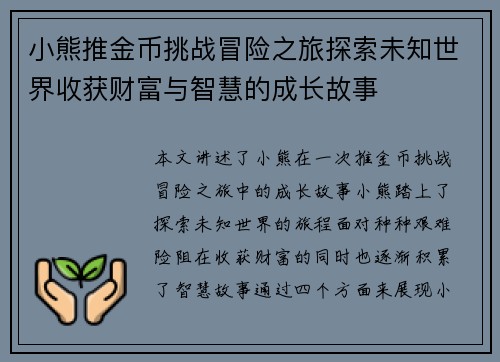 小熊推金币挑战冒险之旅探索未知世界收获财富与智慧的成长故事

本文讲述了小熊在一次推金币挑战冒险之旅中的成长故事小熊踏上了探索未知世界的旅程面对种种艰难险阻在收获财富的同时也逐渐积累了智慧故事通过四个方面来展现小